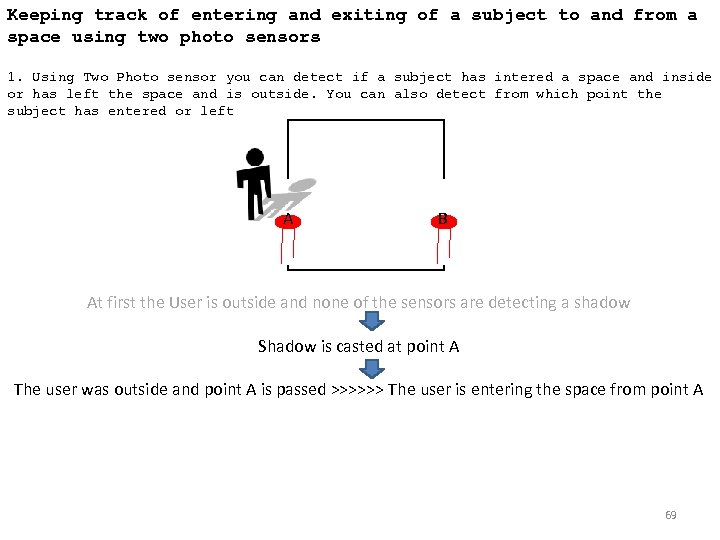 Keeping track of entering and exiting of a subject to and from a space using two photo sensors

1. Using Two Photo sensor you can detect if a subject has intered a space and inside or has left the space and is outside. You can also detect from which point the subject has entered or left

A

B

At first the User is outside and none of the sensors are detecting a shadow

Shadow is casted at point A

The user was outside and point A is passed >>>>>> The user is entering the space from point A

69